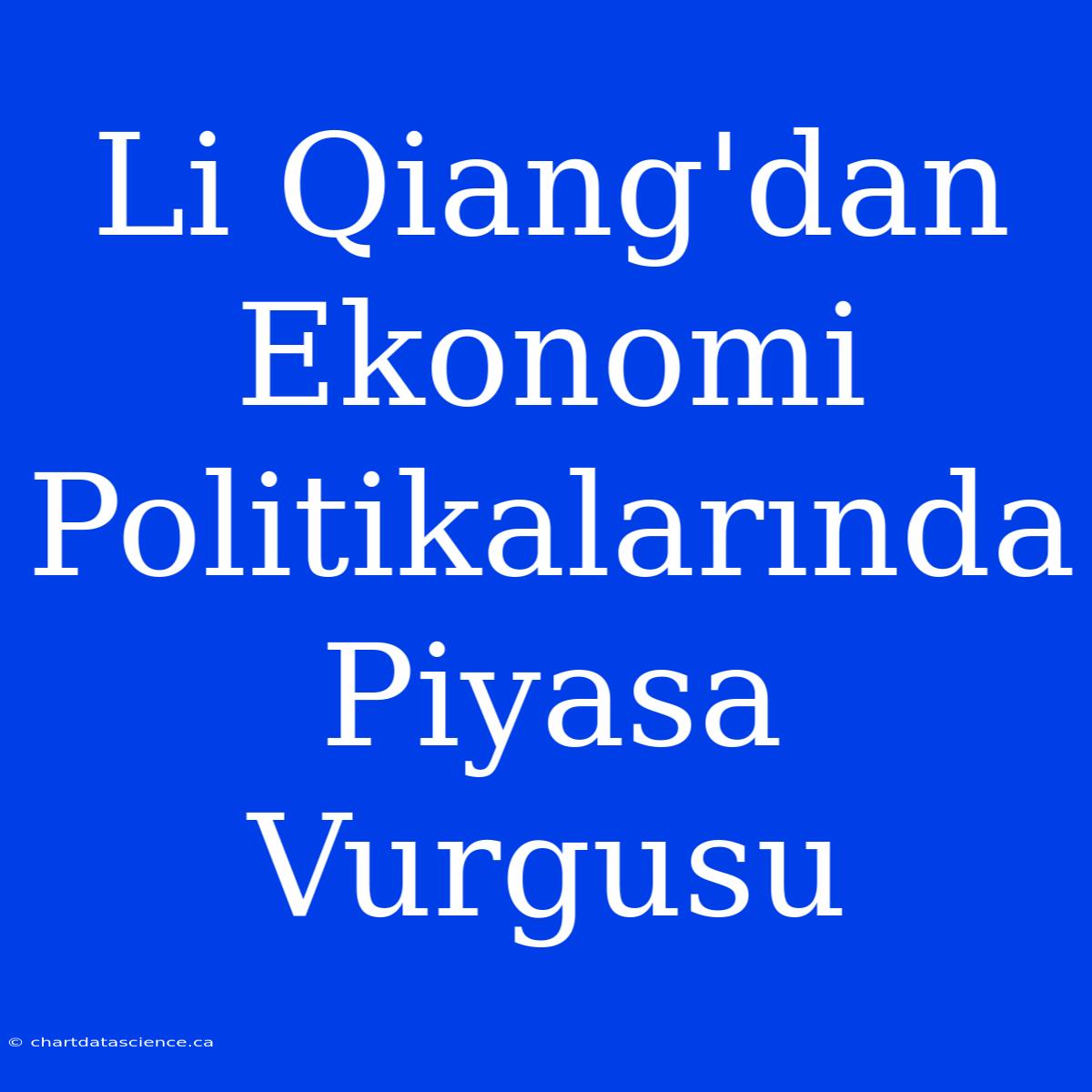 Li Qiang'dan Ekonomi Politikalarında Piyasa Vurgusu

© chartdatascience.ca